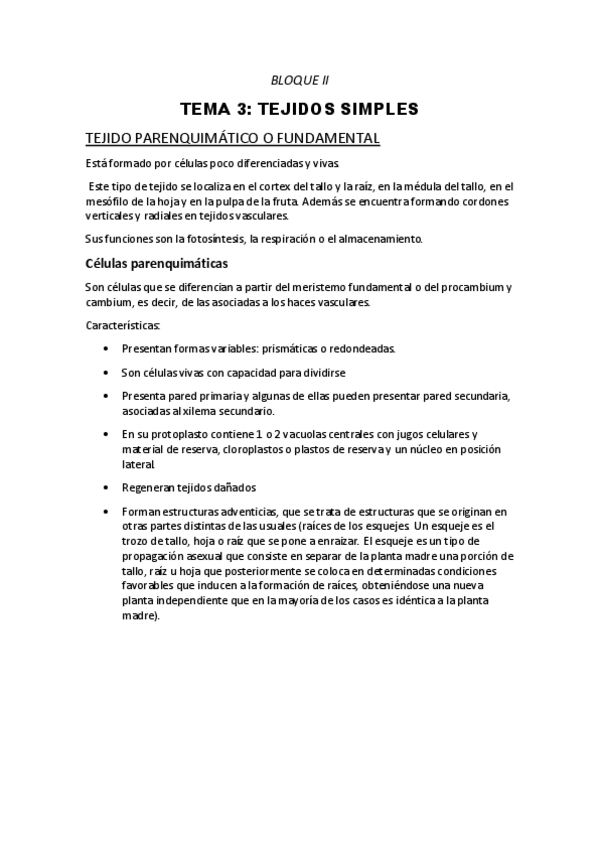 BLOQUE II

TEMA 3: TEJIDOS SIMPLES

TEJIDO PARENQUIMÁTICO O FUNDAMENTAL

Está formado por células poco diferenciadas y vivas.

Este tipo de tejido se localiza en el cortex del tallo y la raíz, en la médula del tallo, en el mesófilo de la hoja y en la pulpa de la fruta. Además se encuentra formando cordones verticales y radiales en tejidos vasculares.

Sus funciones son la fotosíntesis, la respiración o el almacenamiento.

Células parenquimáticas

Son células que se diferencian a partir del meristemo fundamental o del procambium y cambium, es decir, de las asociadas a los haces vasculares.

Características:

• Presentan formas variables: prismáticas o redondeadas.
• Son células vivas con capacidad para dividirse
• Presenta pared primaria y algunas de ellas pueden presentar pared secundaria, asociadas al xilema secundario.
• En su protoplasto contiene 1 o 2 vacuolas centrales con jugos celulares y material de reserva, cloroplastos o plastos de reserva y un núcleo en posición lateral.
• Regeneran tejidos dañados
• Forman estructuras adventicias, que se trata de estructuras que se originan en otras partes distintas de las usuales (raíces de los esquejes. Un esqueje es el trozo de tallo, hoja o raíz que se pone a enraizar. El esqueje es un tipo de propagación asexual que consiste en separar de la planta madre una porción de tallo, raíz u hoja que posteriormente se coloca en determinadas condiciones favorables que inducen a la formación de raíces, obteniéndose una nueva planta independiente que en la mayoría de los casos es idéntica a la planta madre).